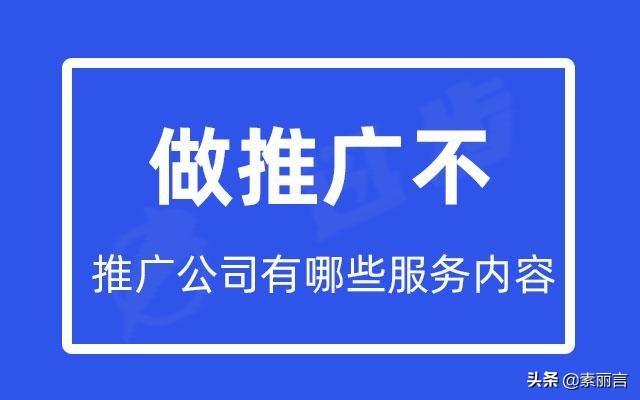 做推广不

推广公司有哪些服务内容

头条 @素丽言